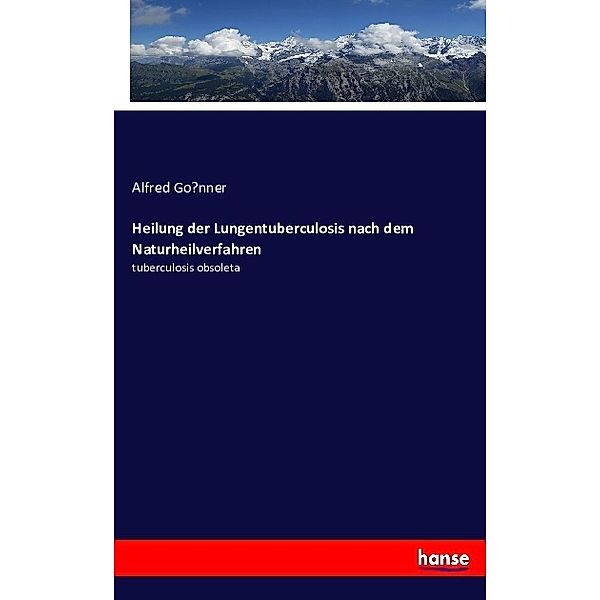 Alfred Go?nner

Heilung der Lungentuberculosis nach dem Naturheilverfahren

tuberculosis obsoleta

hanse